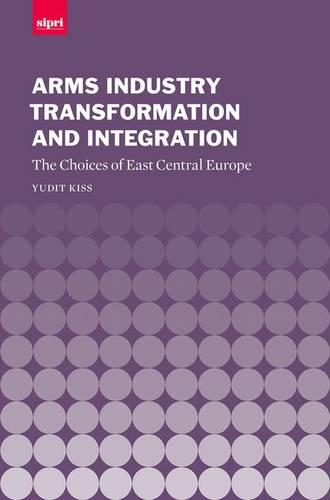 sipri

ARMS INDUSTRY TRANSFORMATION AND INTEGRATION

The Choices of East Central Europe

YUDIT KISS